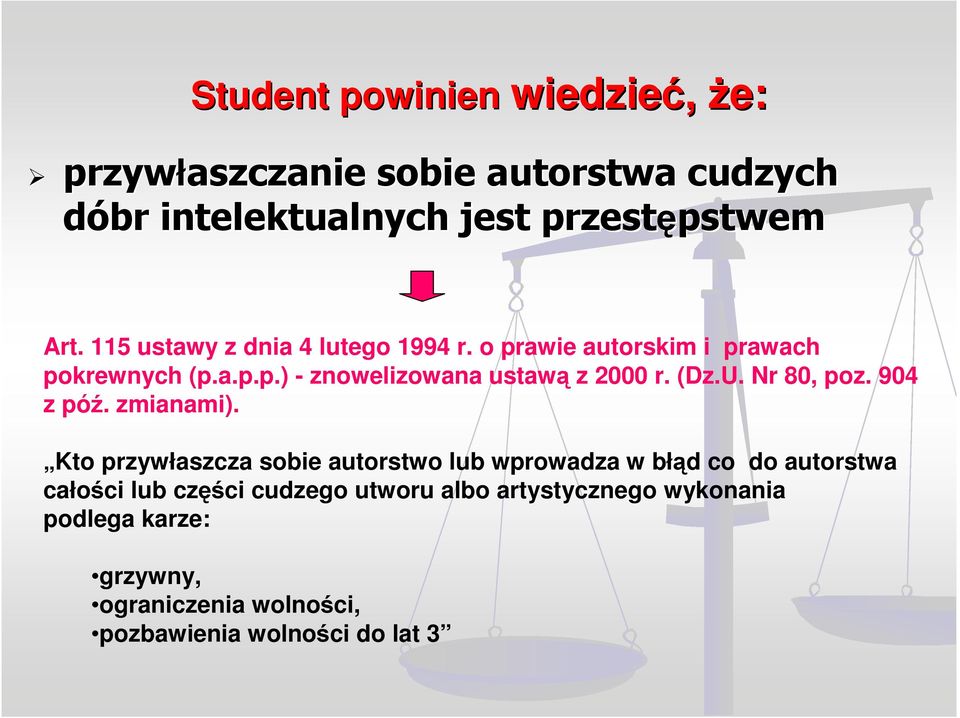 Student powinien wiedzieć, że:

➢ przywłaszczanie sobie autorstwa cudzych dóbr intelektualnych jest przestępstwem

Art. 115 ustawy z dnia 4 lutego 1994 r. o prawie autorskim i prawach pokrewnych (p.a.p.p.) - znowelizowana ustawą z 2000 r. (Dz.U. Nr 80, poz. 904 z póź. zmianami).

„Kto przywłaszcza sobie autorstwo lub wprowadza w błąd co do autorstwa całości lub części cudzego utworu albo artystycznego wykonania podlega karze:

•grzywny,
•ograniczenia wolności,
•pozbawienia wolności do lat 3”